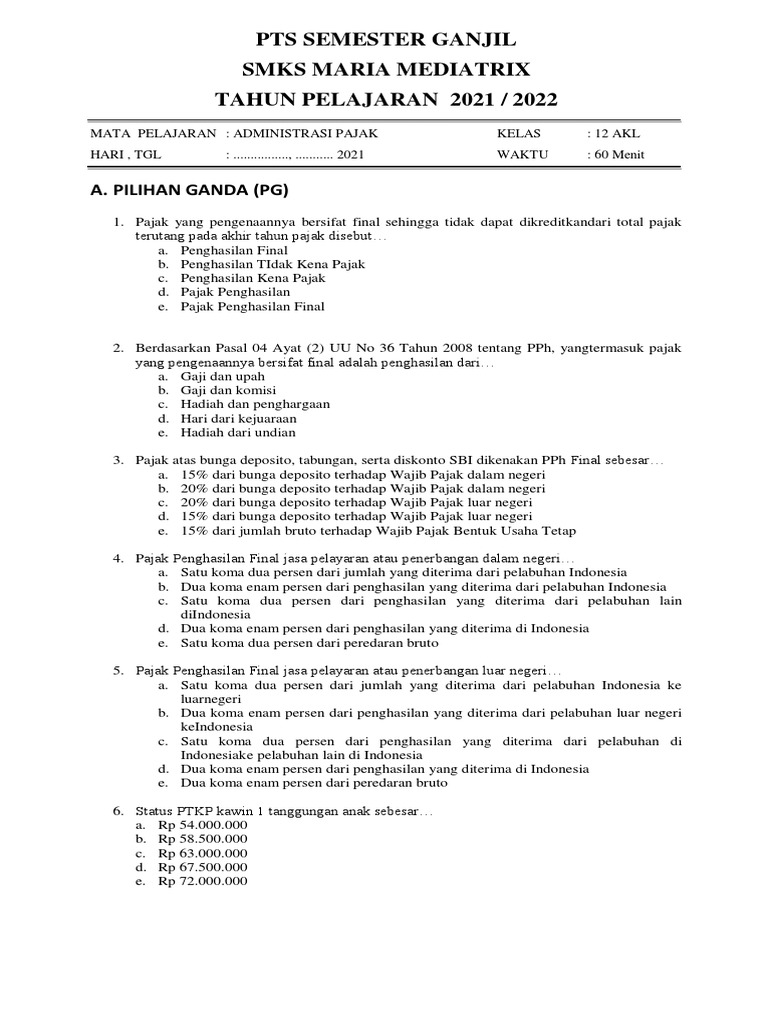 PTS SEMESTER GANJIL
SMKS MARIA MEDIATRIX
TAHUN PELAJARAN 2021 / 2022

| MATA PELAJARAN | : ADMINISTRASI PAJAK | KELAS | : 12 AKL |
|---|---|---|---|
| HARI , TGL | : ................, ........... 2021 | WAKTU | : 60 Menit |

A. PILIHAN GANDA (PG)

1. Pajak yang pengenaannya bersifat final sehingga tidak dapat dikreditkandari total pajak terutang pada akhir tahun pajak disebut…
a. Penghasilan Final
b. Penghasilan TIdak Kena Pajak
c. Penghasilan Kena Pajak
d. Pajak Penghasilan
e. Pajak Penghasilan Final

2. Berdasarkan Pasal 04 Ayat (2) UU No 36 Tahun 2008 tentang PPh, yangtermasuk pajak yang pengenaannya bersifat final adalah penghasilan dari…
a. Gaji dan upah
b. Gaji dan komisi
c. Hadiah dan penghargaan
d. Hari dari kejuaraan
e. Hadiah dari undian

3. Pajak atas bunga deposito, tabungan, serta diskonto SBI dikenakan PPh Final sebesar…
a. 15% dari bunga deposito terhadap Wajib Pajak dalam negeri
b. 20% dari bunga deposito terhadap Wajib Pajak dalam negeri
c. 20% dari bunga deposito terhadap Wajib Pajak luar negeri
d. 15% dari bunga deposito terhadap Wajib Pajak luar negeri
e. 15% dari jumlah bruto terhadap Wajib Pajak Bentuk Usaha Tetap

4. Pajak Penghasilan Final jasa pelayaran atau penerbangan dalam negeri…
a. Satu koma dua persen dari jumlah yang diterima dari pelabuhan Indonesia
b. Dua koma enam persen dari penghasilan yang diterima dari pelabuhan Indonesia
c. Satu koma dua persen dari penghasilan yang diterima dari pelabuhan lain diIndonesia
d. Dua koma enam persen dari penghasilan yang diterima di Indonesia
e. Satu koma dua persen dari peredaran bruto

5. Pajak Penghasilan Final jasa pelayaran atau penerbangan luar negeri…
a. Satu koma dua persen dari jumlah yang diterima dari pelabuhan Indonesia ke luarnegeri
b. Dua koma enam persen dari penghasilan yang diterima dari pelabuhan luar negeri keIndonesia
c. Satu koma dua persen dari penghasilan yang diterima dari pelabuhan di Indonesiake pelabuhan lain di Indonesia
d. Dua koma enam persen dari penghasilan yang diterima di Indonesia
e. Dua koma enam persen dari peredaran bruto

6. Status PTKP kawin 1 tanggungan anak sebesar…
a. Rp 54.000.000
b. Rp 58.500.000
c. Rp 63.000.000
d. Rp 67.500.000
e. Rp 72.000.000